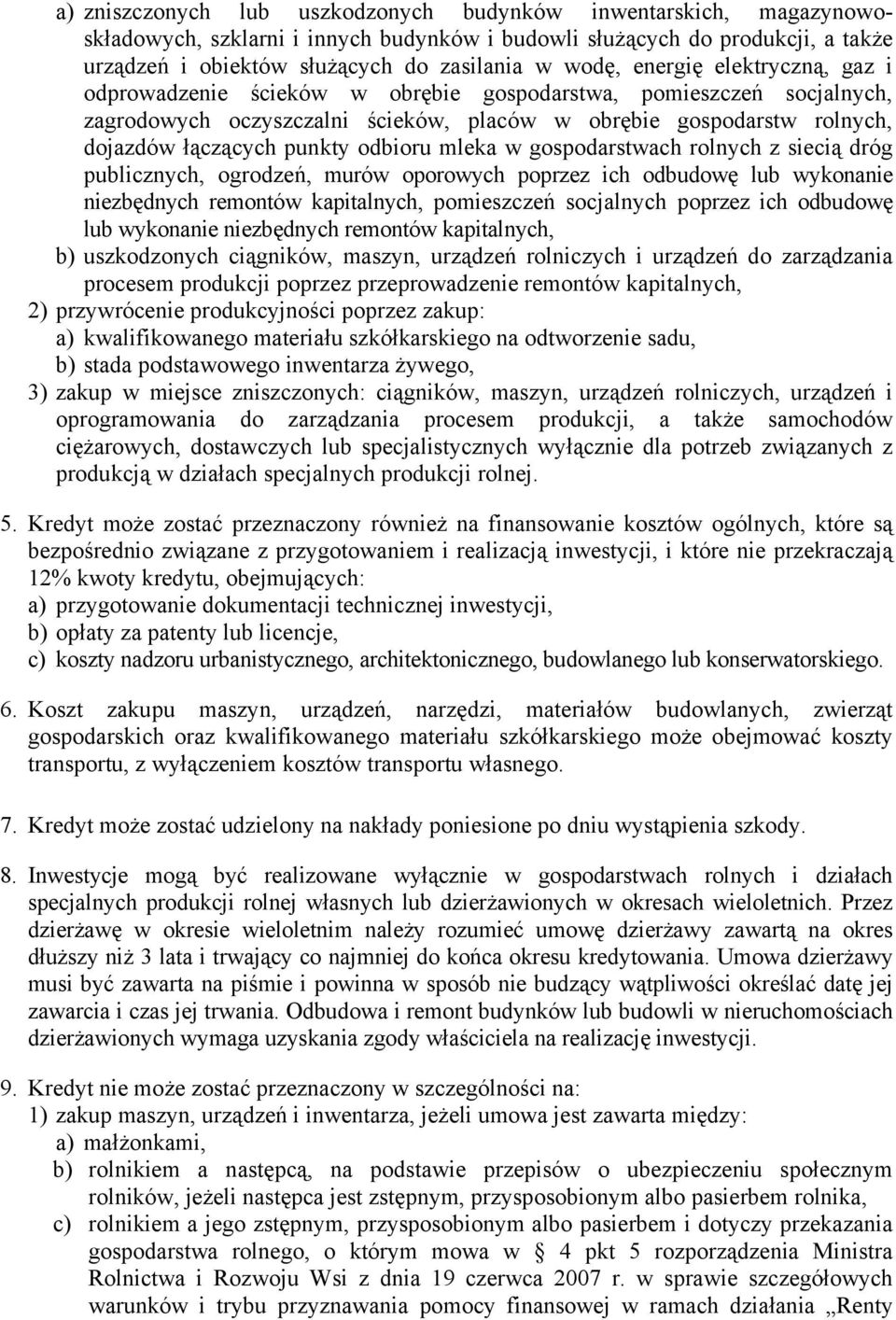 a) zniszczonych lub uszkodzonych budynków inwentarskich, magazynowo-składowych, szklarni i innych budynków i budowli służących do produkcji, a także urządzeń i obiektów służących do zasilania w wodę, energię elektryczną, gaz i odprowadzenie ścieków w obrębie gospodarstwa, pomieszczeń socjalnych, zagrodowych oczyszczalni ścieków, placów w obrębie gospodarstw rolnych, dojazdów łączących punkty odbioru mleka w gospodarstwach rolnych z siecią dróg publicznych, ogrodzeń, murów oporowych poprzez ich odbudowę lub wykonanie niezbędnych remontów kapitalnych, pomieszczeń socjalnych poprzez ich odbudowę lub wykonanie niezbędnych remontów kapitalnych,
b) uszkodzonych ciągników, maszyn, urządzeń rolniczych i urządzeń do zarządzania procesem produkcji poprzez przeprowadzenie remontów kapitalnych,
2) przywrócenie produkcyjności poprzez zakup:
a) kwalifikowanego materiału szkółkarskiego na odtworzenie sadu,
b) stada podstawowego inwentarza żywego,
3) zakup w miejsce zniszczonych: ciągników, maszyn, urządzeń rolniczych, urządzeń i oprogramowania do zarządzania procesem produkcji, a także samochodów ciężarowych, dostawczych lub specjalistycznych wyłącznie dla potrzeb związanych z produkcją w działach specjalnych produkcji rolnej.

5. Kredyt może zostać przeznaczony również na finansowanie kosztów ogólnych, które są bezpośrednio związane z przygotowaniem i realizacją inwestycji, i które nie przekraczają 12% kwoty kredytu, obejmujących:
a) przygotowanie dokumentacji technicznej inwestycji,
b) opłaty za patenty lub licencje,
c) koszty nadzoru urbanistycznego, architektonicznego, budowlanego lub konserwatorskiego.

6. Koszt zakupu maszyn, urządzeń, narzędzi, materiałów budowlanych, zwierząt gospodarskich oraz kwalifikowanego materiału szkółkarskiego może obejmować koszty transportu, z wyłączeniem kosztów transportu własnego.

7. Kredyt może zostać udzielony na nakłady poniesione po dniu wystąpienia szkody.

8. Inwestycje mogą być realizowane wyłącznie w gospodarstwach rolnych i działach specjalnych produkcji rolnej własnych lub dzierżawionych w okresach wieloletnich. Przez dzierżawę w okresie wieloletnim należy rozumieć umowę dzierżawy zawartą na okres dłuższy niż 3 lata i trwający co najmniej do końca okresu kredytowania. Umowa dzierżawy musi być zawarta na piśmie i powinna w sposób nie budzący wątpliwości określać datę jej zawarcia i czas jej trwania. Odbudowa i remont budynków lub budowli w nieruchomościach dzierżawionych wymaga uzyskania zgody właściciela na realizację inwestycji.

9. Kredyt nie może zostać przeznaczony w szczególności na:
1) zakup maszyn, urządzeń i inwentarza, jeżeli umowa jest zawarta między:
a) małżonkami,
b) rolnikiem a następcą, na podstawie przepisów o ubezpieczeniu społecznym rolników, jeżeli następca jest zstępnym, przysposobionym albo pasierbem rolnika,
c) rolnikiem a jego zstępnym, przysposobionym albo pasierbem i dotyczy przekazania gospodarstwa rolnego, o którym mowa w § 4 pkt 5 rozporządzenia Ministra Rolnictwa i Rozwoju Wsi z dnia 19 czerwca 2007 r. w sprawie szczegółowych warunków i trybu przyznawania pomocy finansowej w ramach działania „Renty